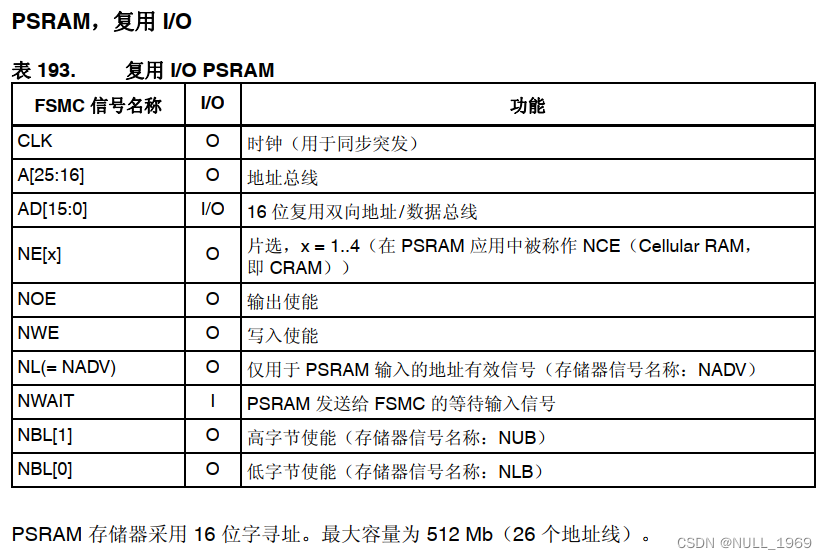 PSRAM，复用 I/O

表 193. 复用 I/O PSRAM

| FSMC 信号名称 | I/O | 功能 |
|---|---|---|
| CLK | O | 时钟（用于同步突发） |
| A[25:16] | O | 地址总线 |
| AD[15:0] | I/O | 16 位复用双向地址/数据总线 |
| NE[x] | O | 片选，x = 1..4（在 PSRAM 应用中被称作 NCE（Cellular RAM，即 CRAM）） |
| NOE | O | 输出使能 |
| NWE | O | 写入使能 |
| NL(= NADV) | O | 仅用于 PSRAM 输入的地址有效信号（存储器信号名称：NADV） |
| NWAIT | I | PSRAM 发送给 FSMC 的等待输入信号 |
| NBL[1] | O | 高字节使能（存储器信号名称：NUB） |
| NBL[0] | O | 低字节使能（存储器信号名称：NLB） |

PSRAM 存储器采用 16 位字寻址。最大容量为 512 Mb（26 个地址线）。

CSDN @NULL_1969